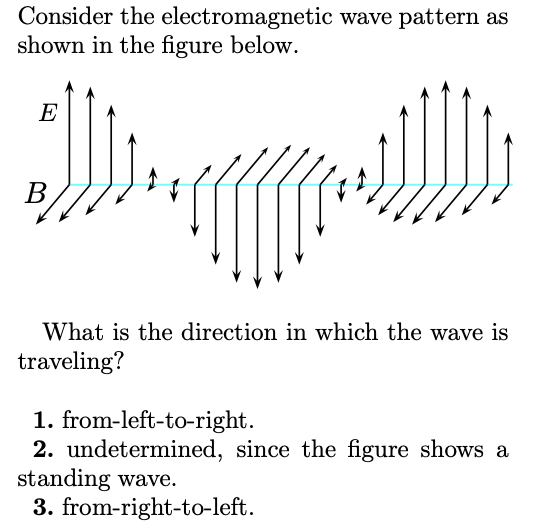 Consider the electromagnetic wave pattern as shown in the figure below.

$E$

$B$

What is the direction in which the wave is traveling?

**1.** from-left-to-right.
**2.** undetermined, since the figure shows a standing wave.
**3.** from-right-to-left.